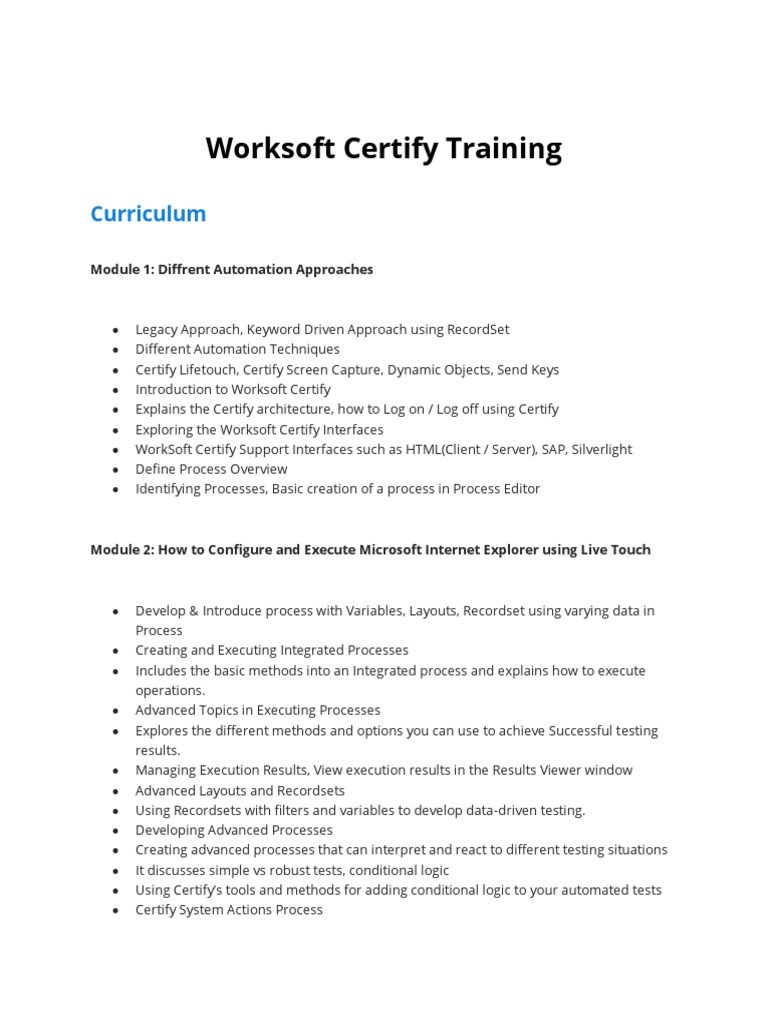 Worksoft Certify Training

Curriculum

Module 1: Diffrent Automation Approaches

- Legacy Approach, Keyword Driven Approach using RecordSet
- Different Automation Techniques
- Certify Lifetouch, Certify Screen Capture, Dynamic Objects, Send Keys
- Introduction to Worksoft Certify
- Explains the Certify architecture, how to Log on / Log off using Certify
- Exploring the Worksoft Certify Interfaces
- WorkSoft Certify Support Interfaces such as HTML(Client / Server), SAP, Silverlight
- Define Process Overview
- Identifying Processes, Basic creation of a process in Process Editor

Module 2: How to Configure and Execute Microsoft Internet Explorer using Live Touch

- Develop & Introduce process with Variables, Layouts, Recordset using varying data in Process
- Creating and Executing Integrated Processes
- Includes the basic methods into an Integrated process and explains how to execute operations.
- Advanced Topics in Executing Processes
- Explores the different methods and options you can use to achieve Successful testing results.
- Managing Execution Results, View execution results in the Results Viewer window
- Advanced Layouts and Recordsets
- Using Recordsets with filters and variables to develop data-driven testing.
- Developing Advanced Processes
- Creating advanced processes that can interpret and react to different testing situations
- It discusses simple vs robust tests, conditional logic
- Using Certify's tools and methods for adding conditional logic to your automated tests
- Certify System Actions Process